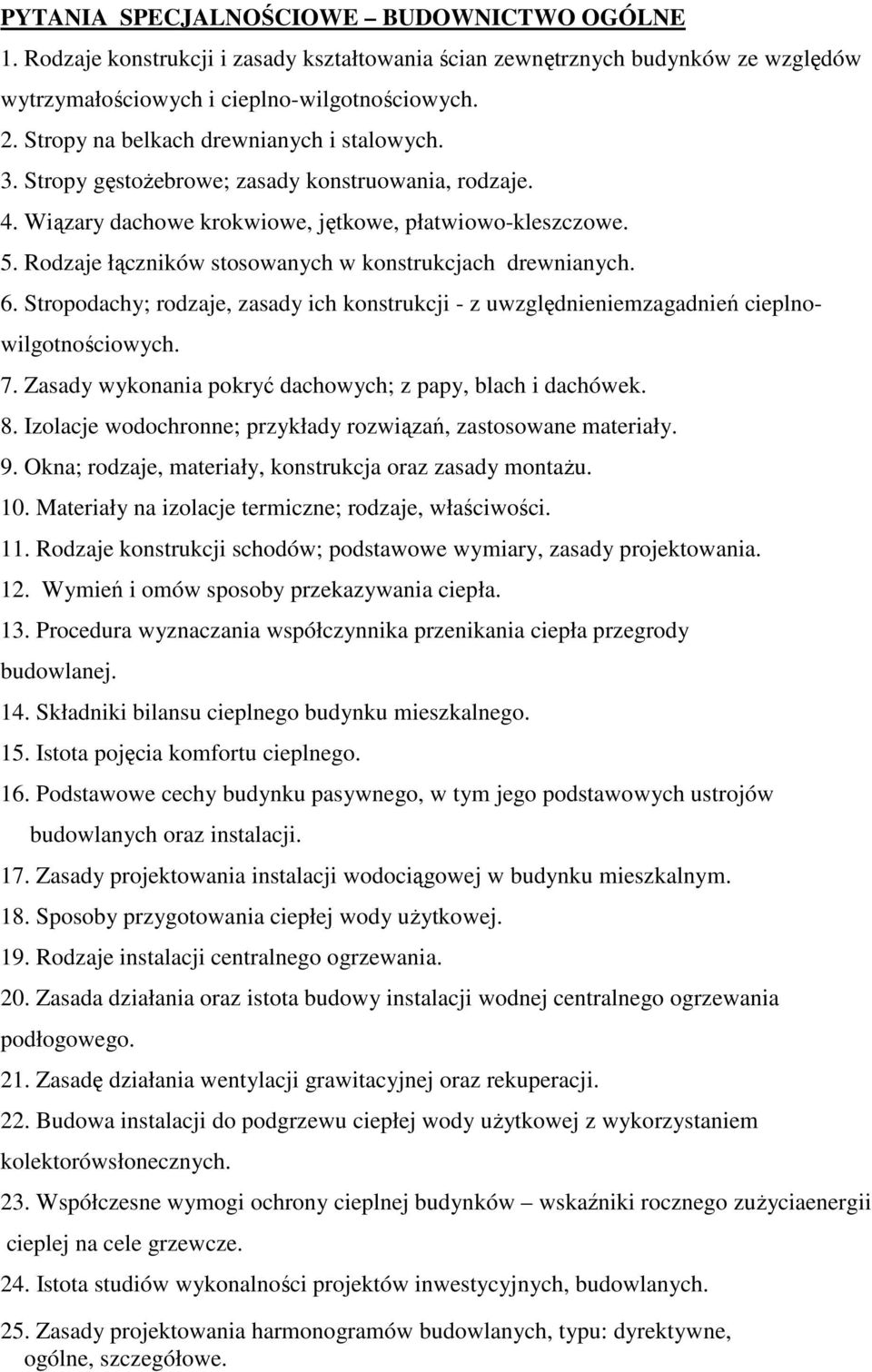 PYTANIA SPECJALNOŚCIOWE – BUDOWNICTWO OGÓLNE

1. Rodzaje konstrukcji i zasady kształtowania ścian zewnętrznych budynków ze względów wytrzymałościowych i cieplno-wilgotnościowych.
2. Stropy na belkach drewnianych i stalowych.
3. Stropy gęstożebrowe; zasady konstruowania, rodzaje.
4. Wiązary dachowe krokwiowe, jętkowe, płatwiowo-kleszczowe.
5. Rodzaje łączników stosowanych w konstrukcjach drewnianych.
6. Stropodachy; rodzaje, zasady ich konstrukcji - z uwzględnieniemzagadnień cieplno-wilgotnościowych.
7. Zasady wykonania pokryć dachowych; z papy, blach i dachówek.
8. Izolacje wodochronne; przykłady rozwiązań, zastosowane materiały.
9. Okna; rodzaje, materiały, konstrukcja oraz zasady montażu.
10. Materiały na izolacje termiczne; rodzaje, właściwości.
11. Rodzaje konstrukcji schodów; podstawowe wymiary, zasady projektowania.
12. Wymień i omów sposoby przekazywania ciepła.
13. Procedura wyznaczania współczynnika przenikania ciepła przegrody budowlanej.
14. Składniki bilansu cieplnego budynku mieszkalnego.
15. Istota pojęcia komfortu cieplnego.
16. Podstawowe cechy budynku pasywnego, w tym jego podstawowych ustrojów budowlanych oraz instalacji.
17. Zasady projektowania instalacji wodociągowej w budynku mieszkalnym.
18. Sposoby przygotowania ciepłej wody użytkowej.
19. Rodzaje instalacji centralnego ogrzewania.
20. Zasada działania oraz istota budowy instalacji wodnej centralnego ogrzewania podłogowego.
21. Zasadę działania wentylacji grawitacyjnej oraz rekuperacji.
22. Budowa instalacji do podgrzewu ciepłej wody użytkowej z wykorzystaniem kolektorówsłonecznych.
23. Współczesne wymogi ochrony cieplnej budynków – wskaźniki rocznego zużyciaenergii cieplej na cele grzewcze.
24. Istota studiów wykonalności projektów inwestycyjnych, budowlanych.
25. Zasady projektowania harmonogramów budowlanych, typu: dyrektywne, ogólne, szczegółowe.